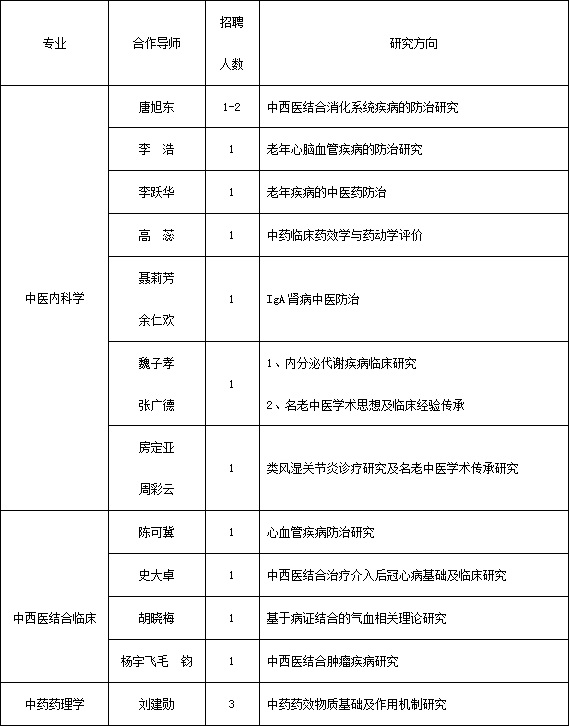 | 专业 | 合作导师 | 招聘人数 | 研究方向 |
|---|---|---|---|
| 中医内科学 | 唐旭东 | 1-2 | 中西医结合消化系统疾病的防治研究 |
| | 李　浩 | 1 | 老年心脑血管疾病的防治研究 |
| | 李跃华 | 1 | 老年疾病的中医药防治 |
| | 高　蕊 | 1 | 中药临床药效学与药动学评价 |
| | 聂莉芳 余仁欢 | 1 | IgA 肾病中医防治 |
| | 魏子孝 张广德 | 1 | 1、内分泌代谢疾病临床研究 2、名老中医学术思想及临床经验传承 |
| | 房定亚 周彩云 | 1 | 类风湿关节炎诊疗研究及名老中医学术传承研究 |
| 中西医结合临床 | 陈可冀 | 1 | 心血管疾病防治研究 |
| | 史大卓 | 1 | 中西医结合治疗介入后冠心病基础及临床研究 |
| | 胡晓梅 | 1 | 基于病证结合的气血相关理论研究 |
| | 杨宇飞毛　钧 | 1 | 中西医结合肿瘤疾病研究 |
| 中药药理学 | 刘建勋 | 3 | 中药药效物质基础及作用机制研究 |